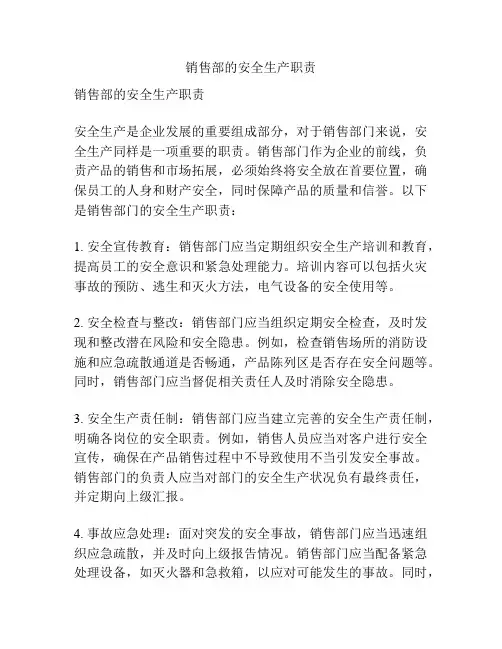 销售部的安全生产职责

销售部的安全生产职责

安全生产是企业发展的重要组成部分，对于销售部门来说，安全生产同样是一项重要的职责。销售部门作为企业的前线，负责产品的销售和市场拓展，必须始终将安全放在首要位置，确保员工的人身和财产安全，同时保障产品的质量和信誉。以下是销售部门的安全生产职责：

1. 安全宣传教育：销售部门应当定期组织安全生产培训和教育，提高员工的安全意识和紧急处理能力。培训内容可以包括火灾事故的预防、逃生和灭火方法，电气设备的安全使用等。

2. 安全检查与整改：销售部门应当组织定期安全检查，及时发现和整改潜在风险和安全隐患。例如，检查销售场所的消防设施和应急疏散通道是否畅通，产品陈列区是否存在安全问题等。同时，销售部门应当督促相关责任人及时消除安全隐患。

3. 安全生产责任制：销售部门应当建立完善的安全生产责任制，明确各岗位的安全职责。例如，销售人员应当对客户进行安全宣传，确保在产品销售过程中不导致使用不当引发安全事故。销售部门的负责人应当对部门的安全生产状况负有最终责任，并定期向上级汇报。

4. 事故应急处理：面对突发的安全事故，销售部门应当迅速组织应急疏散，并及时向上级报告情况。销售部门应当配备紧急处理设备，如灭火器和急救箱，以应对可能发生的事故。同时，